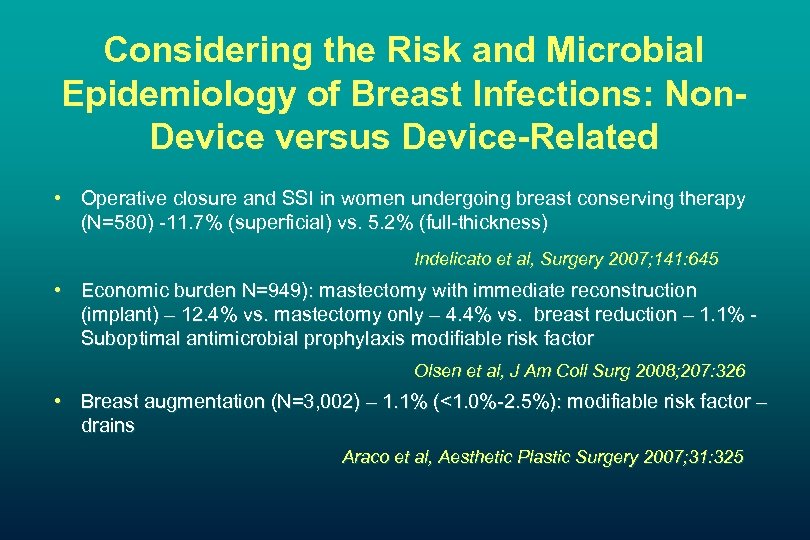 Considering the Risk and Microbial Epidemiology of Breast Infections: Non-Device versus Device-Related

• Operative closure and SSI in women undergoing breast conserving therapy (N=580) -11.7% (superficial) vs. 5.2% (full-thickness)

Indelicato et al, Surgery 2007;141:645

• Economic burden N=949): mastectomy with immediate reconstruction (implant) – 12.4% vs. mastectomy only – 4.4% vs. breast reduction – 1.1% - Suboptimal antimicrobial prophylaxis modifiable risk factor

Olsen et al, J Am Coll Surg 2008;207:326

• Breast augmentation (N=3,002) – 1.1% (<1.0%-2.5%): modifiable risk factor – drains

Araco et al, Aesthetic Plastic Surgery 2007;31:325